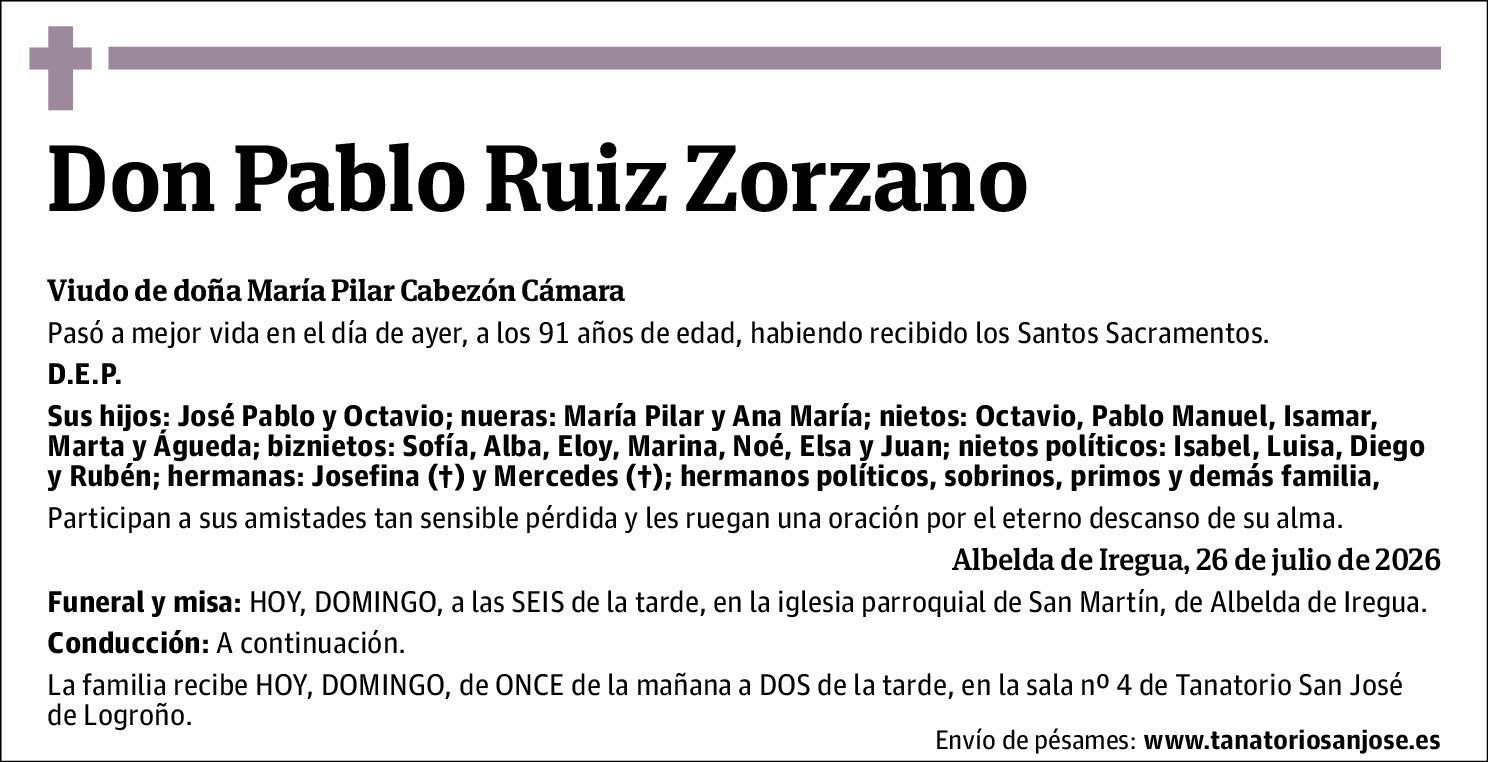 Don Pablo Ruiz Zorzano

Viudo de doña María Pilar Cabezón Cámara

Pasó a mejor vida en el día de ayer, a los 91 años de edad, habiendo recibido los Santos Sacramentos.

D.E.P.

Sus hijos: José Pablo y Octavio; nueras: María Pilar y Ana María; nietos: Octavio, Pablo Manuel, Isamar, Marta y Águeda; biznietos: Sofía, Alba, Eloy, Marina, Noé, Elsa y Juan; nietos políticos: Isabel, Luisa, Diego y Rubén; hermanas: Josefina (†) y Mercedes (†); hermanos políticos, sobrinos, primos y demás familia,

Participan a sus amistades tan sensible pérdida y les ruegan una oración por el eterno descanso de su alma.

Albelda de Iregua, 26 de julio de 2026

Funeral y misa: HOY, DOMINGO, a las SEIS de la tarde, en la iglesia parroquial de San Martín, de Albelda de Iregua.

Conducción: A continuación.

La familia recibe HOY, DOMINGO, de ONCE de la mañana a DOS de la tarde, en la sala nº 4 de Tanatorio San José de Logroño.

Envío de pésames: www.tanatoriosanjose.es